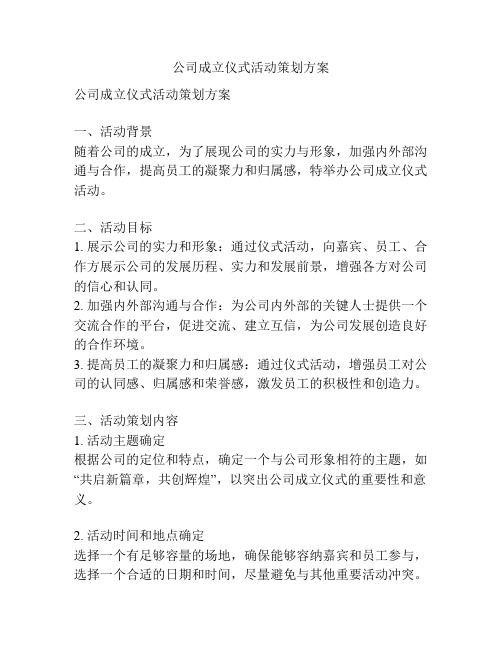 公司成立仪式活动策划方案

公司成立仪式活动策划方案

一、活动背景
随着公司的成立，为了展现公司的实力与形象，加强内外部沟通与合作，提高员工的凝聚力和归属感，特举办公司成立仪式活动。

二、活动目标
1. 展示公司的实力和形象：通过仪式活动，向嘉宾、员工、合作方展示公司的发展历程、实力和发展前景，增强各方对公司的信心和认同。
2. 加强内外部沟通与合作：为公司内外部的关键人士提供一个交流合作的平台，促进交流、建立互信，为公司发展创造良好的合作环境。
3. 提高员工的凝聚力和归属感：通过仪式活动，增强员工对公司的认同感、归属感和荣誉感，激发员工的积极性和创造力。

三、活动策划内容
1. 活动主题确定
根据公司的定位和特点，确定一个与公司形象相符的主题，如“共启新篇章，共创辉煌”，以突出公司成立仪式的重要性和意义。

2. 活动时间和地点确定
选择一个有足够容量的场地，确保能够容纳嘉宾和员工参与，选择一个合适的日期和时间，尽量避免与其他重要活动冲突。